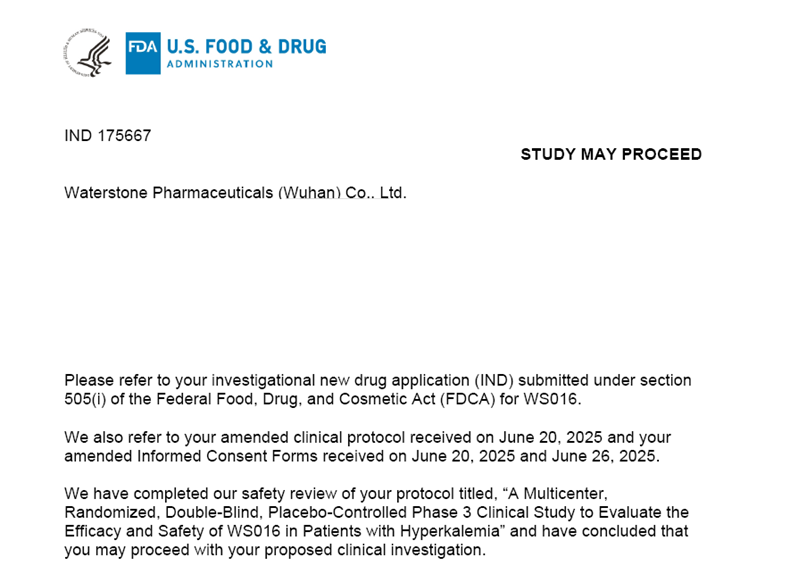 FDA U.S. FOOD & DRUG
ADMINISTRATION

IND 175667

STUDY MAY PROCEED

Waterstone Pharmaceuticals (Wuhan) Co.. Ltd.

Please refer to your investigational new drug application (IND) submitted under section 505(i) of the Federal Food, Drug, and Cosmetic Act (FDCA) for WS016.

We also refer to your amended clinical protocol received on June 20, 2025 and your amended Informed Consent Forms received on June 20, 2025 and June 26, 2025.

We have completed our safety review of your protocol titled, "A Multicenter, Randomized, Double-Blind, Placebo-Controlled Phase 3 Clinical Study to Evaluate the Efficacy and Safety of WS016 in Patients with Hyperkalemia" and have concluded that you may proceed with your proposed clinical investigation.